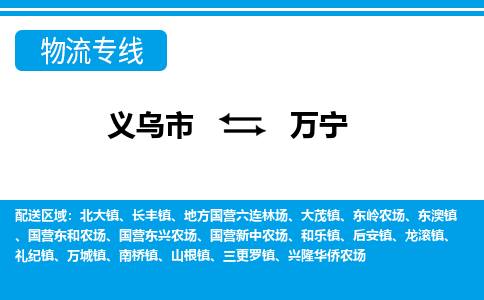 物流专线

义乌市 万宁

配送区域：北大镇、长丰镇、地方国营六连林场、大茂镇、东岭农场、东澳镇、国营东和农场、国营东兴农场、国营新中农场、和乐镇、后安镇、龙滚镇、礼纪镇、万城镇、南桥镇、山根镇、三更罗镇、兴隆华侨农场